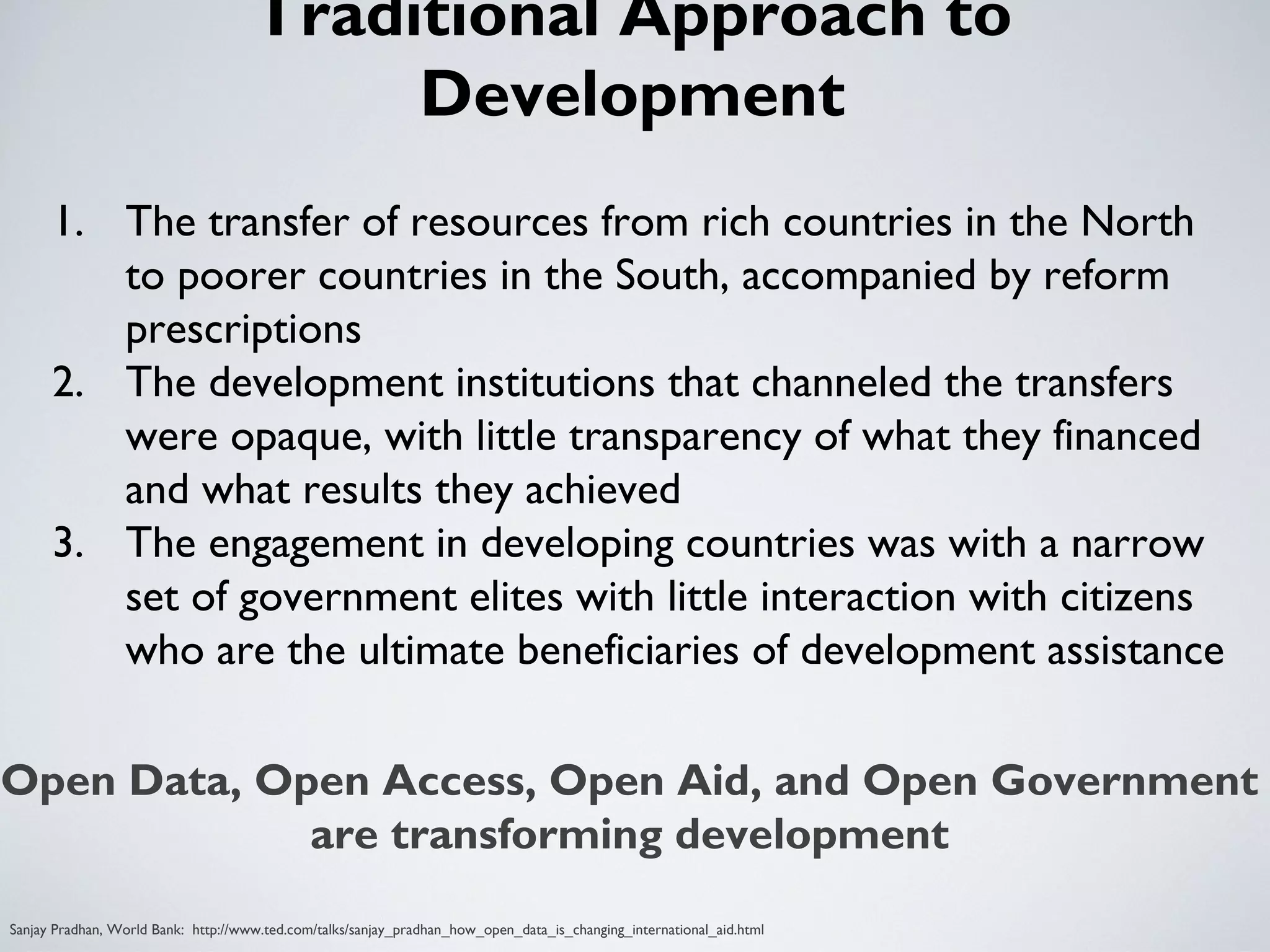 Traditional Approach to Development

1. The transfer of resources from rich countries in the North to poorer countries in the South, accompanied by reform prescriptions
2. The development institutions that channeled the transfers were opaque, with little transparency of what they financed and what results they achieved
3. The engagement in developing countries was with a narrow set of government elites with little interaction with citizens who are the ultimate beneficiaries of development assistance

Open Data, Open Access, Open Aid, and Open Government are transforming development

Sanjay Pradhan, World Bank: http://www.ted.com/talks/sanjay_pradhan_how_open_data_is_changing_international_aid.html